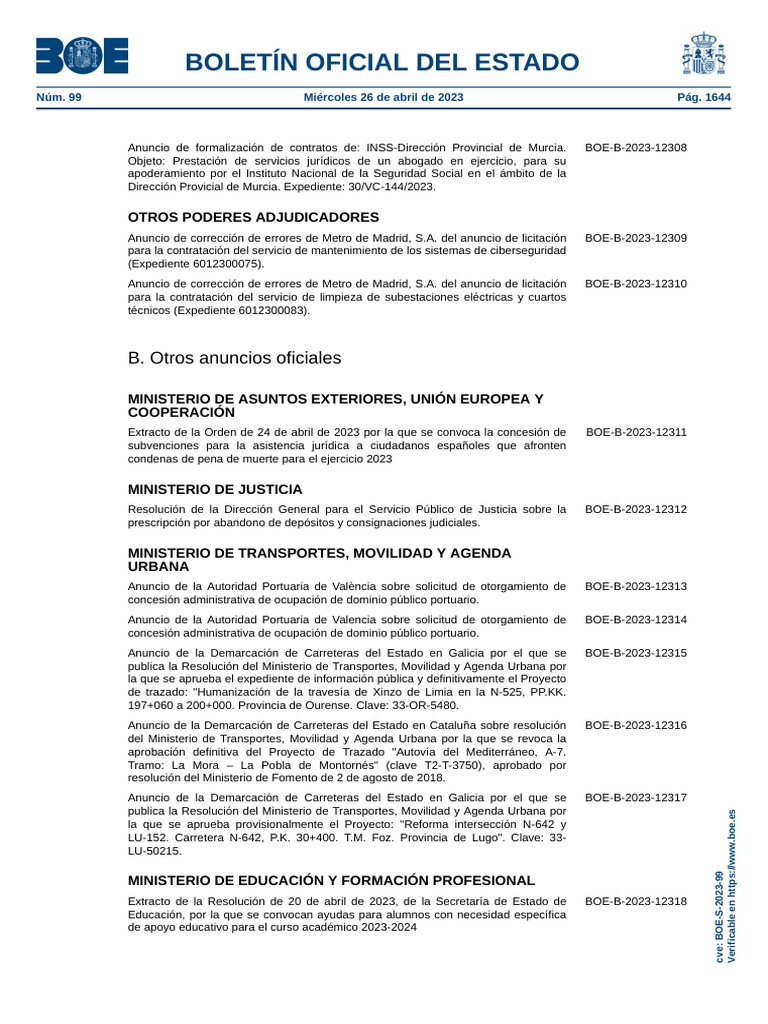 BOE

BOLETÍN OFICIAL DEL ESTADO

Núm. 99 Miércoles 26 de abril de 2023 Pág. 1644

Anuncio de formalización de contratos de: INSS-Dirección Provincial de Murcia. Objeto: Prestación de servicios jurídicos de un abogado en ejercicio, para su apoderamiento por el Instituto Nacional de la Seguridad Social en el ámbito de la Dirección Provicial de Murcia. Expediente: 30/VC-144/2023. BOE-B-2023-12308

OTROS PODERES ADJUDICADORES

Anuncio de corrección de errores de Metro de Madrid, S.A. del anuncio de licitación para la contratación del servicio de mantenimiento de los sistemas de ciberseguridad (Expediente 6012300075). BOE-B-2023-12309

Anuncio de corrección de errores de Metro de Madrid, S.A. del anuncio de licitación para la contratación del servicio de limpieza de subestaciones eléctricas y cuartos técnicos (Expediente 6012300083). BOE-B-2023-12310

B. Otros anuncios oficiales

MINISTERIO DE ASUNTOS EXTERIORES, UNIÓN EUROPEA Y COOPERACIÓN

Extracto de la Orden de 24 de abril de 2023 por la que se convoca la concesión de subvenciones para la asistencia jurídica a ciudadanos españoles que afronten condenas de pena de muerte para el ejercicio 2023 BOE-B-2023-12311

MINISTERIO DE JUSTICIA

Resolución de la Dirección General para el Servicio Público de Justicia sobre la prescripción por abandono de depósitos y consignaciones judiciales. BOE-B-2023-12312

MINISTERIO DE TRANSPORTES, MOVILIDAD Y AGENDA URBANA

Anuncio de la Autoridad Portuaria de València sobre solicitud de otorgamiento de concesión administrativa de ocupación de dominio público portuario. BOE-B-2023-12313

Anuncio de la Autoridad Portuaria de Valencia sobre solicitud de otorgamiento de concesión administrativa de ocupación de dominio público portuario. BOE-B-2023-12314

Anuncio de la Demarcación de Carreteras del Estado en Galicia por el que se publica la Resolución del Ministerio de Transportes, Movilidad y Agenda Urbana por la que se aprueba el expediente de información pública y definitivamente el Proyecto de trazado: "Humanización de la travesía de Xinzo de Limia en la N-525, PP.KK. 197+060 a 200+000. Provincia de Ourense. Clave: 33-OR-5480. BOE-B-2023-12315

Anuncio de la Demarcación de Carreteras del Estado en Cataluña sobre resolución del Ministerio de Transportes, Movilidad y Agenda Urbana por la que se revoca la aprobación definitiva del Proyecto de Trazado "Autovía del Mediterráneo, A-7. Tramo: La Mora – La Pobla de Montornés" (clave T2-T-3750), aprobado por resolución del Ministerio de Fomento de 2 de agosto de 2018. BOE-B-2023-12316

Anuncio de la Demarcación de Carreteras del Estado en Galicia por el que se publica la Resolución del Ministerio de Transportes, Movilidad y Agenda Urbana por la que se aprueba provisionalmente el Proyecto: "Reforma intersección N-642 y LU-152. Carretera N-642, P.K. 30+400. T.M. Foz. Provincia de Lugo". Clave: 33-LU-50215. BOE-B-2023-12317

MINISTERIO DE EDUCACIÓN Y FORMACIÓN PROFESIONAL

Extracto de la Resolución de 20 de abril de 2023, de la Secretaría de Estado de Educación, por la que se convocan ayudas para alumnos con necesidad específica de apoyo educativo para el curso académico 2023-2024 BOE-B-2023-12318

cve: BOE-S-2023-99
Verificable en https://www.boe.es